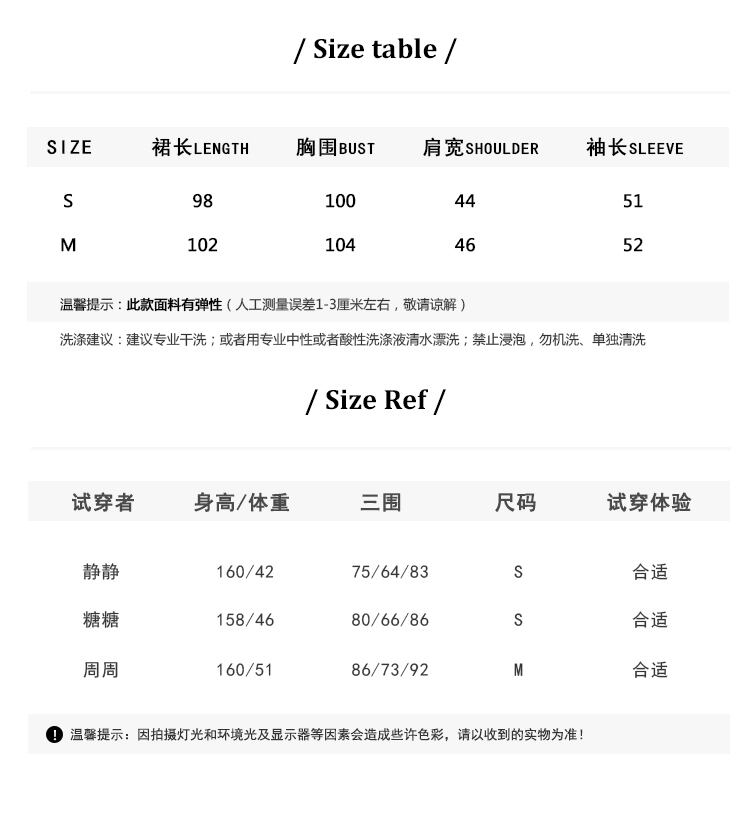 / Size table /

| SIZE | 裙长LENGTH | 胸围BUST | 肩宽SHOULDER | 袖长SLEEVE |
|---|---|---|---|---|
| S | 98 | 100 | 44 | 51 |
| M | 102 | 104 | 46 | 52 |

温馨提示：此款面料有弹性（人工测量误差1-3厘米左右，敬请谅解）

洗涤建议：建议专业干洗；或者用专业中性或者酸性洗涤液清水漂洗；禁止浸泡，勿机洗、单独清洗

/ Size Ref /

| 试穿者 | 身高/体重 | 三围 | 尺码 | 试穿体验 |
|---|---|---|---|---|
| 静静 | 160/42 | 75/64/83 | S | 合适 |
| 糖糖 | 158/46 | 80/66/86 | S | 合适 |
| 周周 | 160/51 | 86/73/92 | M | 合适 |

温馨提示：因拍摄灯光和环境光及显示器等因素会造成些许色彩，请以收到的实物为准！